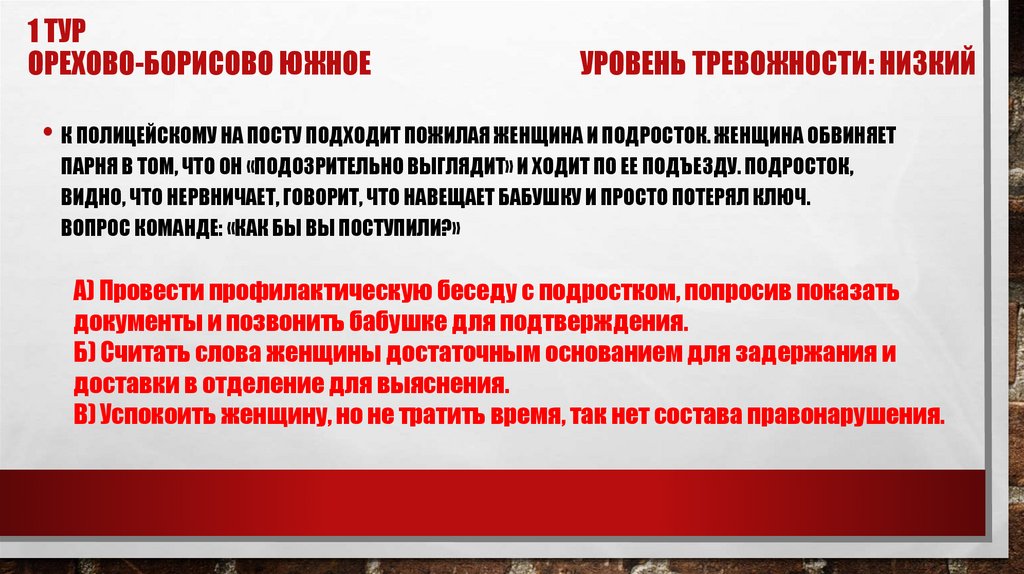 1 ТУР
ОРЕХОВО-БОРИСОВО ЮЖНОЕ

УРОВЕНЬ ТРЕВОЖНОСТИ: НИЗКИЙ

• К ПОЛИЦЕЙСКОМУ НА ПОСТУ ПОДХОДИТ ПОЖИЛАЯ ЖЕНЩИНА И ПОДРОСТОК. ЖЕНЩИНА ОБВИНЯЕТ ПАРНЯ В ТОМ, ЧТО ОН «ПОДОЗРИТЕЛЬНО ВЫГЛЯДИТ» И ХОДИТ ПО ЕЕ ПОДЪЕЗДУ. ПОДРОСТОК, ВИДНО, ЧТО НЕРВНИЧАЕТ, ГОВОРИТ, ЧТО НАВЕЩАЕТ БАБУШКУ И ПРОСТО ПОТЕРЯЛ КЛЮЧ. ВОПРОС КОМАНДЕ: «КАК БЫ ВЫ ПОСТУПИЛИ?»

А) Провести профилактическую беседу с подростком, попросив показать документы и позвонить бабушке для подтверждения.
Б) Считать слова женщины достаточным основанием для задержания и доставки в отделение для выяснения.
В) Успокоить женщину, но не тратить время, так нет состава правонарушения.